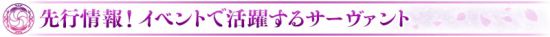 先行情報！イベントで活躍するサーヴァント